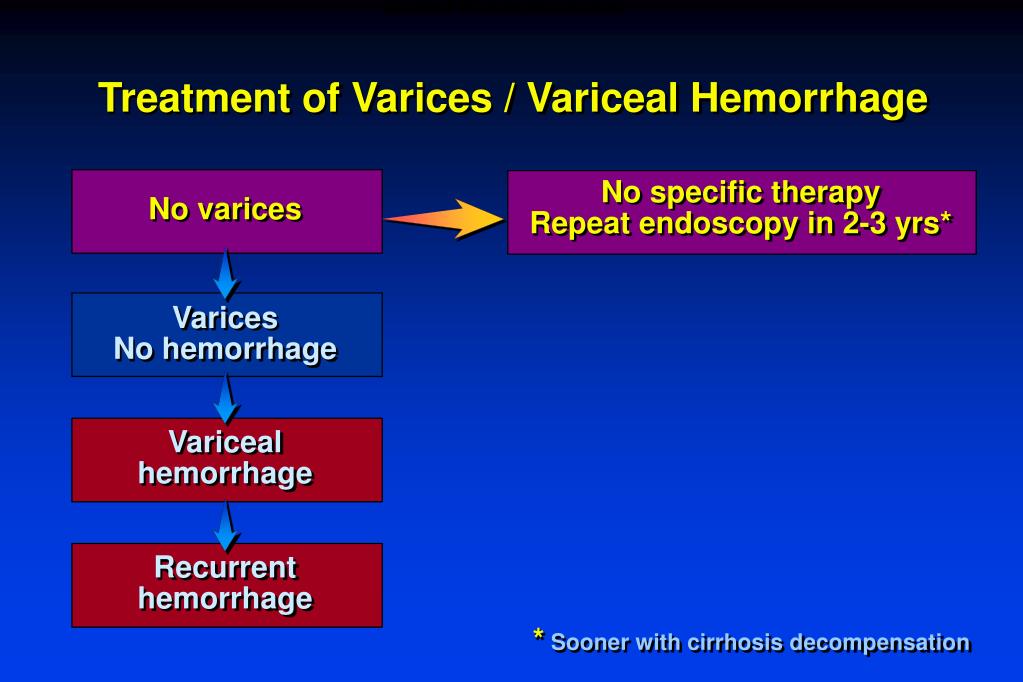 Treatment of Varices / Variceal Hemorrhage

No varices

No specific therapy
Repeat endoscopy in 2-3 yrs*

Varices
No hemorrhage

Variceal hemorrhage

Recurrent hemorrhage

* Sooner with cirrhosis decompensation